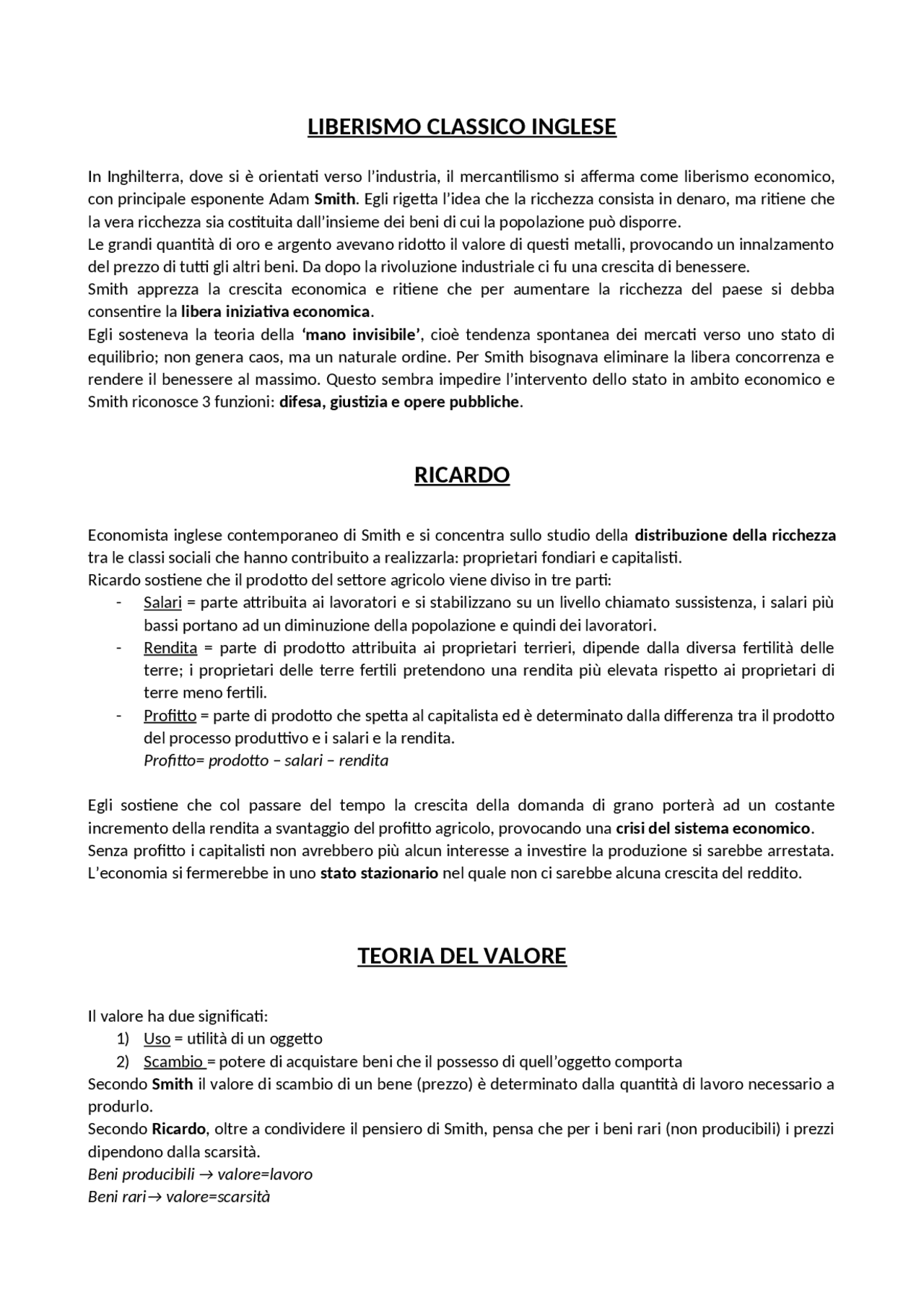 LIBERISMO CLASSICO INGLESE

In Inghilterra, dove si è orientati verso l'industria, il mercantilismo si afferma come liberismo economico, con principale esponente Adam Smith. Egli rigetta l'idea che la ricchezza consista in denaro, ma ritiene che la vera ricchezza sia costituita dall'insieme dei beni di cui la popolazione può disporre.
Le grandi quantità di oro e argento avevano ridotto il valore di questi metalli, provocando un innalzamento del prezzo di tutti gli altri beni. Da dopo la rivoluzione industriale ci fu una crescita di benessere.
Smith apprezza la crescita economica e ritiene che per aumentare la ricchezza del paese si debba consentire la libera iniziativa economica.
Egli sosteneva la teoria della 'mano invisibile', cioè tendenza spontanea dei mercati verso uno stato di equilibrio; non genera caos, ma un naturale ordine. Per Smith bisognava eliminare la libera concorrenza e rendere il benessere al massimo. Questo sembra impedire l'intervento dello stato in ambito economico e Smith riconosce 3 funzioni: difesa, giustizia e opere pubbliche.

RICARDO

Economista inglese contemporaneo di Smith e si concentra sullo studio della distribuzione della ricchezza tra le classi sociali che hanno contribuito a realizzarla: proprietari fondiari e capitalisti.
Ricardo sostiene che il prodotto del settore agricolo viene diviso in tre parti:
- Salari = parte attribuita ai lavoratori e si stabilizzano su un livello chiamato sussistenza, i salari più bassi portano ad un diminuzione della popolazione e quindi dei lavoratori.
- Rendita = parte di prodotto attribuita ai proprietari terrieri, dipende dalla diversa fertilità delle terre; i proprietari delle terre fertili pretendono una rendita più elevata rispetto ai proprietari di terre meno fertili.
- Profitto = parte di prodotto che spetta al capitalista ed è determinato dalla differenza tra il prodotto del processo produttivo e i salari e la rendita.
Profitto= prodotto – salari – rendita

Egli sostiene che col passare del tempo la crescita della domanda di grano porterà ad un costante incremento della rendita a svantaggio del profitto agricolo, provocando una crisi del sistema economico.
Senza profitto i capitalisti non avrebbero più alcun interesse a investire la produzione si sarebbe arrestata.
L'economia si fermerebbe in uno stato stazionario nel quale non ci sarebbe alcuna crescita del reddito.

TEORIA DEL VALORE

Il valore ha due significati:
1) Uso = utilità di un oggetto
2) Scambio = potere di acquistare beni che il possesso di quell'oggetto comporta
Secondo Smith il valore di scambio di un bene (prezzo) è determinato dalla quantità di lavoro necessario a produrlo.
Secondo Ricardo, oltre a condividere il pensiero di Smith, pensa che per i beni rari (non producibili) i prezzi dipendono dalla scarsità.
Beni producibili → valore=lavoro
Beni rari→ valore=scarsità